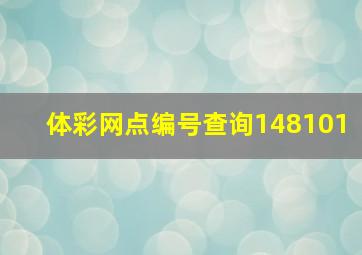 体彩网点编号查询148101